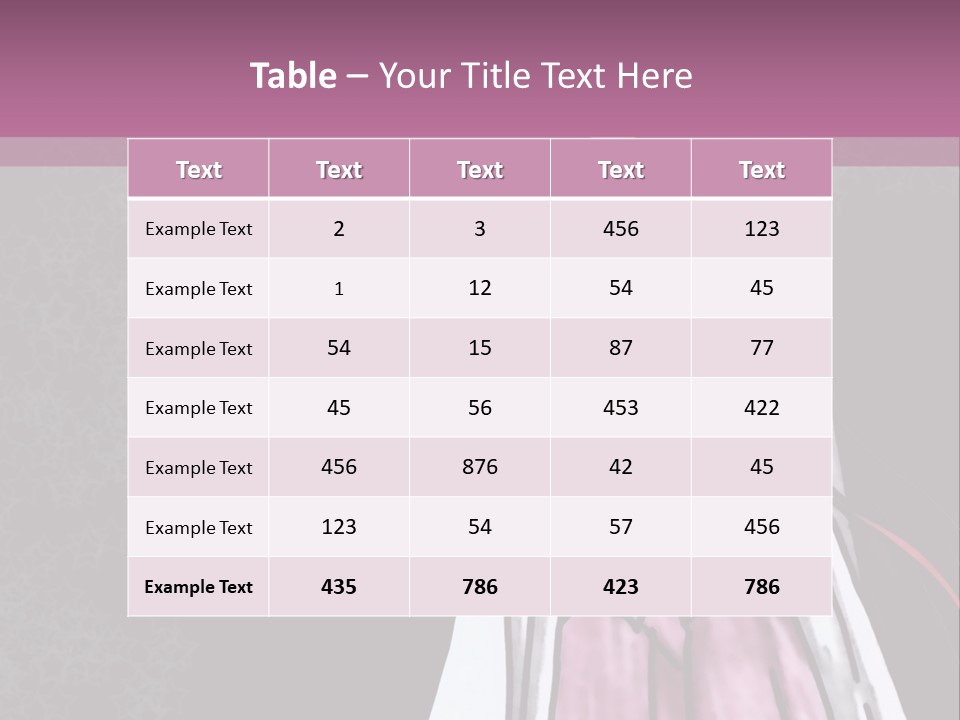 Table – Your Title Text Here

| Text | Text | Text | Text | Text |
|---|---|---|---|---|
| Example Text | 2 | 3 | 456 | 123 |
| Example Text | 1 | 12 | 54 | 45 |
| Example Text | 54 | 15 | 87 | 77 |
| Example Text | 45 | 56 | 453 | 422 |
| Example Text | 456 | 876 | 42 | 45 |
| Example Text | 123 | 54 | 57 | 456 |
| Example Text | 435 | 786 | 423 | 786 |